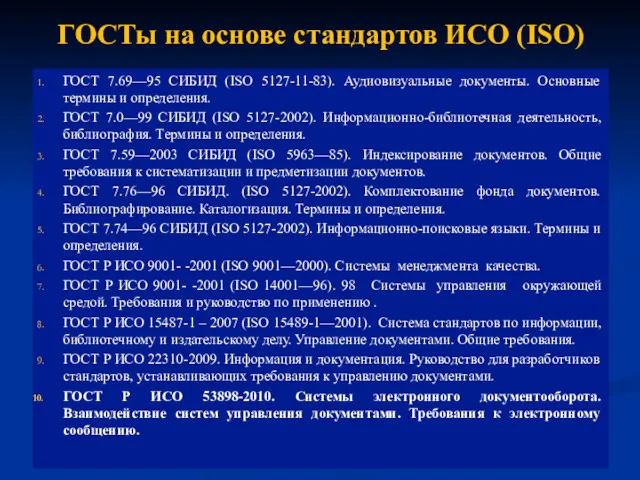 ГОСТы на основе стандартов ИСО (ISO)

1. ГОСТ 7.69—95 СИБИД (ISO 5127-11-83). Аудиовизуальные документы. Основные термины и определения.
2. ГОСТ 7.0—99 СИБИД (ISO 5127-2002). Информационно-библиотечная деятельность, библиография. Термины и определения.
3. ГОСТ 7.59—2003 СИБИД (ISO 5963—85). Индексирование документов. Общие требования к систематизации и предметизации документов.
4. ГОСТ 7.76—96 СИБИД. (ISO 5127-2002). Комплектование фонда документов. Библиографирование. Каталогизация. Термины и определения.
5. ГОСТ 7.74—96 СИБИД (ISO 5127-2002). Информационно-поисковые языки. Термины и определения.
6. ГОСТ Р ИСО 9001- -2001 (ISO 9001—2000). Системы менеджмента качества.
7. ГОСТ Р ИСО 9001- -2001 (ISO 14001—96). 98 Системы управления окружающей средой. Требования и руководство по применению .
8. ГОСТ Р ИСО 15487-1 – 2007 (ISO 15489-1—2001). Система стандартов по информации, библиотечному и издательскому делу. Управление документами. Общие требования.
9. ГОСТ Р ИСО 22310-2009. Информация и документация. Руководство для разработчиков стандартов, устанавливающих требования к управлению документами.
10. ГОСТ Р ИСО 53898-2010. Системы электронного документооборота. Взаимодействие систем управления документами. Требования к электронному сообщению.